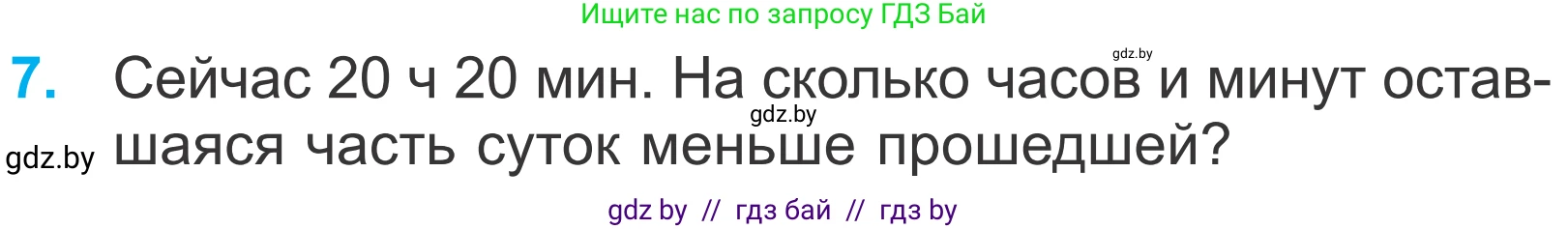 Ищите нас по запросу ГДЗ Бай

gdz.by

7. Сейчас 20 ч 20 мин. На сколько часов и минут оставшаяся часть суток меньше прошедшей?

gdz.by

gdz.by

gdz by // гдз бай // гдз by